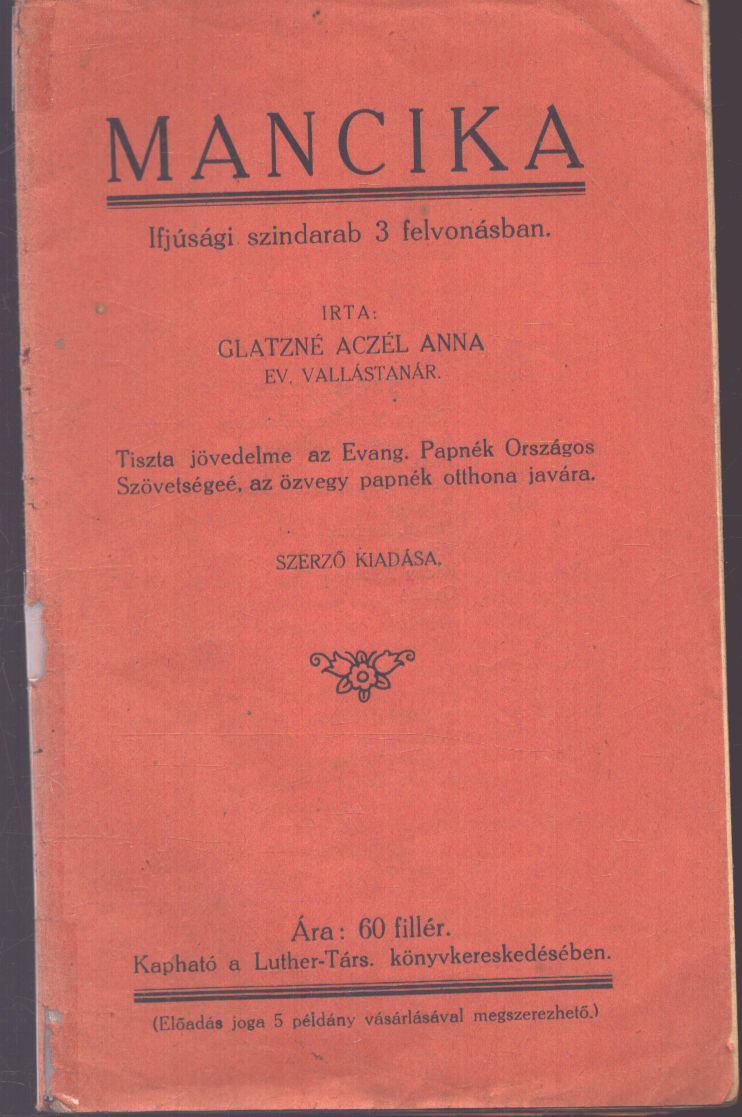 MANCIKA

Ifjúsági szindarab 3 felvonásban.

IRTA:
GLATZNÉ ACZÉL ANNA
EV. VALLÁSTANÁR.

Tiszta jövedelme az Evang. Papnék Országos Szövetségeé, az özvegy papnék otthona javára.

SZERZŐ KIADÁSA.

Ára: 60 fillér.
Kapható a Luther-Társ. könyvkereskedésében.

(Előadás joga 5 példány vásárlásával megszerezhető.)